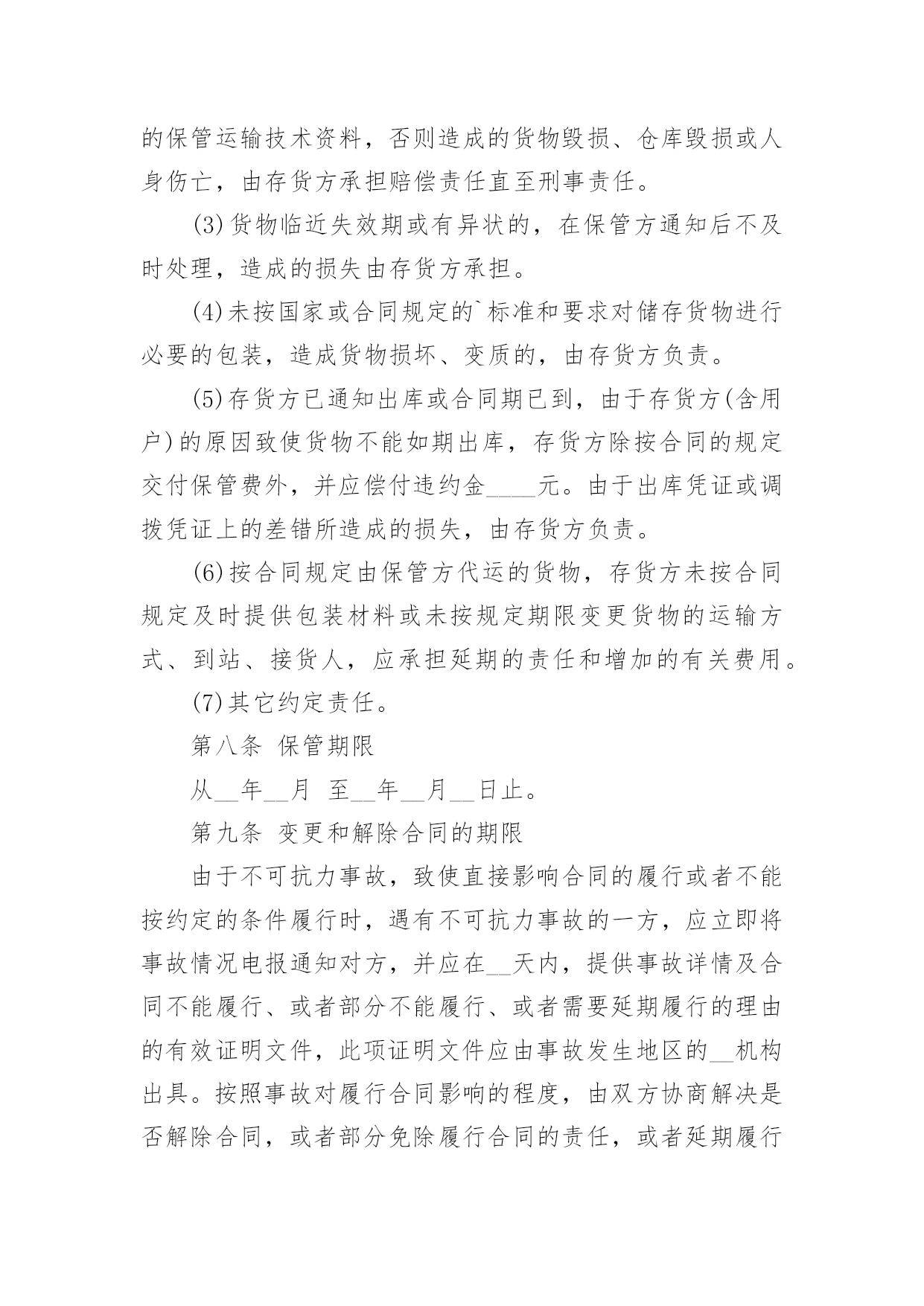 的保管运输技术资料，否则造成的货物毁损、仓库毁损或人身伤亡，由存货方承担赔偿责任直至刑事责任。

(3)货物临近失效期或有异状的，在保管方通知后不及时处理，造成的损失由存货方承担。

(4)未按国家或合同规定的`标准和要求对储存货物进行必要的包装，造成货物损坏、变质的，由存货方负责。

(5)存货方已通知出库或合同期已到，由于存货方(含用户)的原因致使货物不能如期出库，存货方除按合同的规定交付保管费外，并应偿付违约金____元。由于出库凭证或调拨凭证上的差错所造成的损失，由存货方负责。

(6)按合同规定由保管方代运的货物，存货方未按合同规定及时提供包装材料或未按规定期限变更货物的运输方式、到站、接货人，应承担延期的责任和增加的有关费用。

(7)其它约定责任。

第八条 保管期限

从__年__月 至__年__月__日止。

第九条 变更和解除合同的期限

由于不可抗力事故，致使直接影响合同的履行或者不能按约定的条件履行时，遇有不可抗力事故的一方，应立即将事故情况电报通知对方，并应在__天内，提供事故详情及合同不能履行、或者部分不能履行、或者需要延期履行的理由的有效证明文件，此项证明文件应由事故发生地区的__机构出具。按照事故对履行合同影响的程度，由双方协商解决是否解除合同，或者部分免除履行合同的责任，或者延期履行